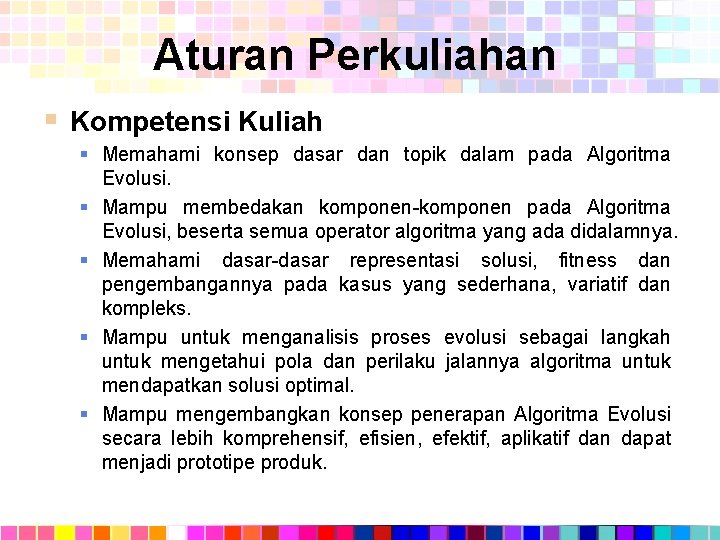 Aturan Perkuliahan

Kompetensi Kuliah

Memahami konsep dasar dan topik dalam pada Algoritma Evolusi.

Mampu membedakan komponen-komponen pada Algoritma Evolusi, beserta semua operator algoritma yang ada didalamnya.

Memahami dasar-dasar representasi solusi, fitness dan pengembangannya pada kasus yang sederhana, variatif dan kompleks.

Mampu untuk menganalisis proses evolusi sebagai langkah untuk mengetahui pola dan perilaku jalannya algoritma untuk mendapatkan solusi optimal.

Mampu mengembangkan konsep penerapan Algoritma Evolusi secara lebih komprehensif, efisien, efektif, aplikatif dan dapat menjadi prototipe produk.